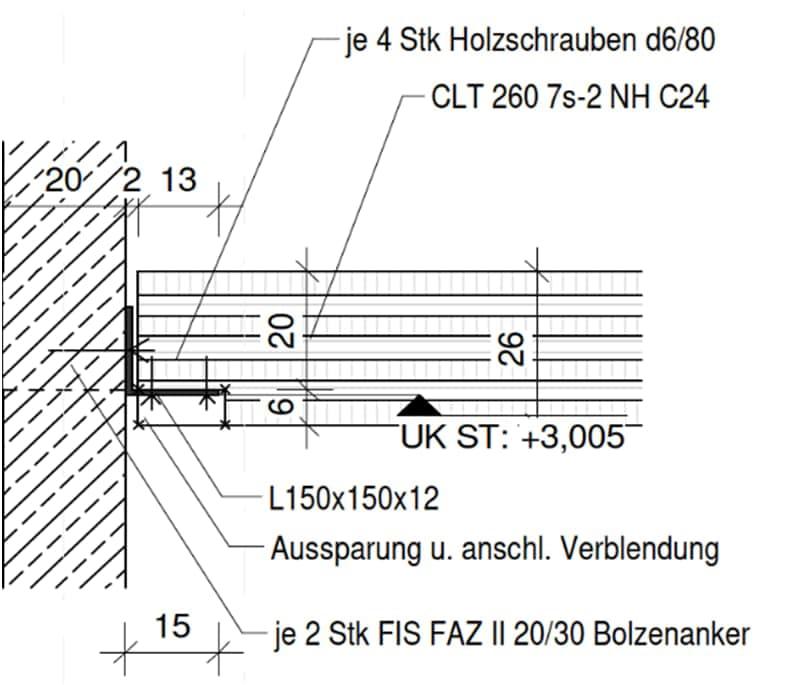 je 4 Stk Holzschrauben d6/80

CLT 260 7s-2 NH C24

20 2 13

20

26

6

UK ST: +3,005

L150x150x12

Aussparung u. anschl. Verblendung

15

je 2 Stk FIS FAZ II 20/30 Bolzenanker